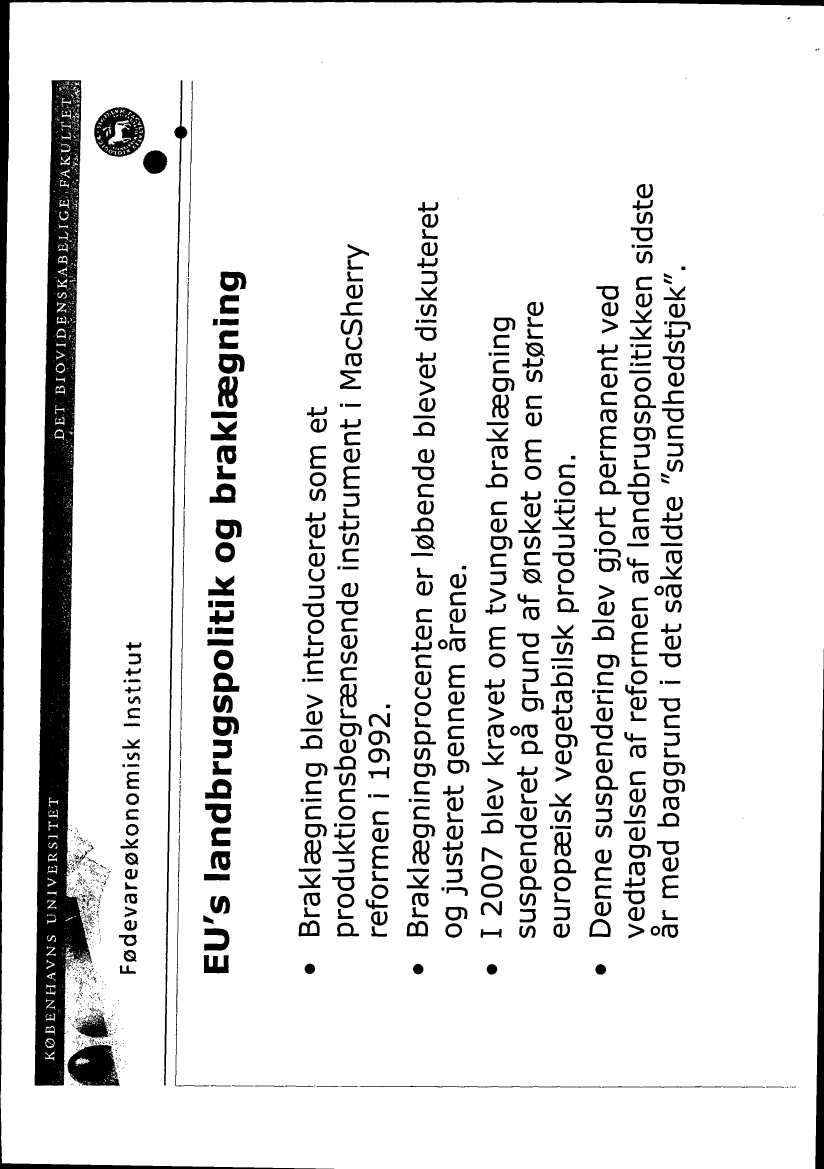 KØBENHAVNS UNIVERSITET

DET BIOVIDENSKABELIGE FAKULTET

Fødevareøkonomisk Institut

EU's landbrugspolitik og braklægning

• Braklægning blev introduceret som et produktionsbegrænsende instrument i MacSherry reformen i 1992.

• Braklægningsprocenten er løbende blevet diskuteret og justeret gennem årene.

• I 2007 blev kravet om tvungen braklægning suspenderet på grund af ønsket om en større europæisk vegetabilsk produktion.

• Denne suspendering blev gjort permanent ved vedtagelsen af reformen af landbrugspolitikken sidste år med baggrund i det såkaldte "sundhedstjek".